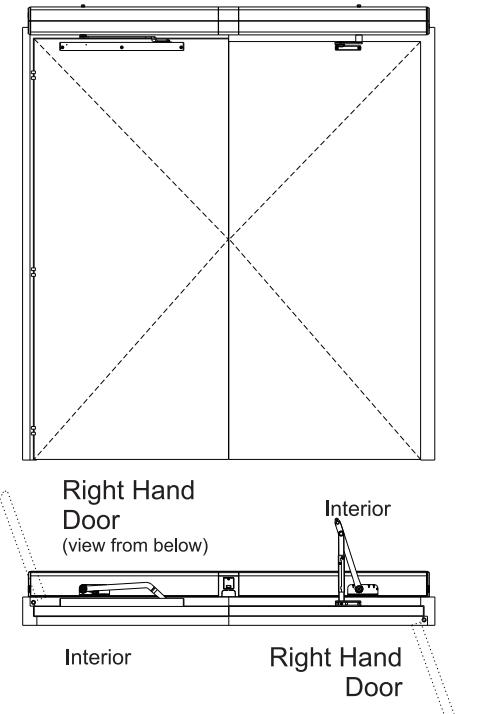 Right Hand Door
(view from below)

Interior

Interior

Right Hand Door